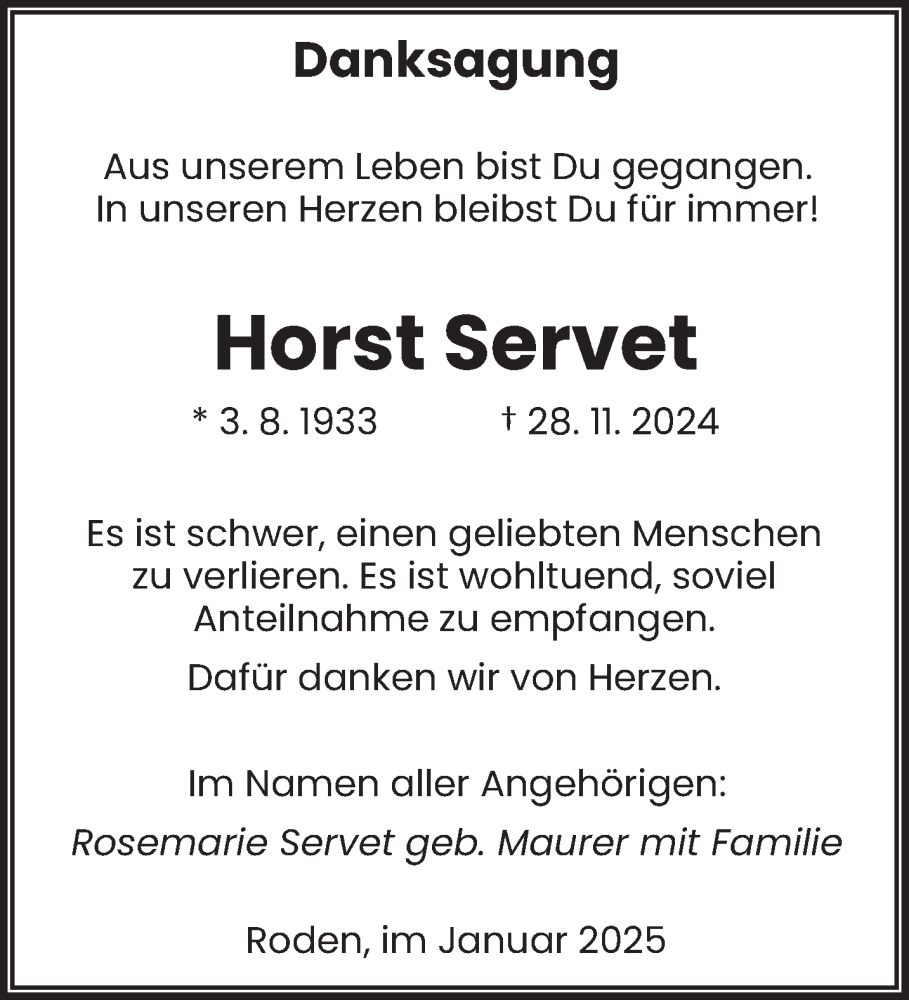 Danksagung

Aus unserem Leben bist Du gegangen.
In unseren Herzen bleibst Du für immer!

Horst Servet

* 3. 8. 1933 † 28. 11. 2024

Es ist schwer, einen geliebten Menschen zu verlieren. Es ist wohltuend, soviel Anteilnahme zu empfangen.

Dafür danken wir von Herzen.

Im Namen aller Angehörigen:
Rosemarie Servet geb. Maurer mit Familie

Roden, im Januar 2025